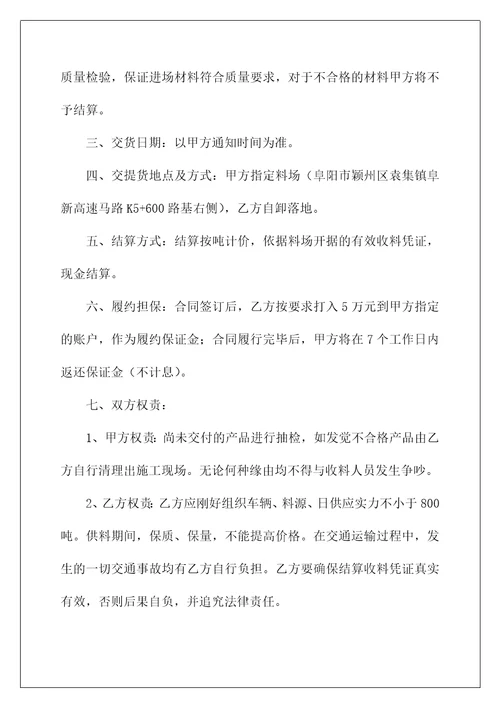 质量检验，保证进场材料符合质量要求，对于不合格的材料甲方将不予结算。

三、交货日期：以甲方通知时间为准。

四、交提货地点及方式：甲方指定料场（阜阳市颍州区袁集镇阜新高速马路 K5+600 路基右侧），乙方自卸落地。

五、结算方式：结算按吨计价，依据料场开据的有效收料凭证，现金结算。

六、履约担保：合同签订后，乙方按要求打入 5 万元到甲方指定的账户，作为履约保证金；合同履行完毕后，甲方将在 7 个工作日内返还保证金（不计息）。

七、双方权责：

1、甲方权责：尚未交付的产品进行抽检，如发觉不合格产品由乙方自行清理出施工现场。无论何种缘由均不得与收料人员发生争吵。

2、乙方权责：乙方应刚好组织车辆、料源、日供应实力不小于 800 吨。供料期间，保质、保量，不能提高价格。在交通运输过程中，发生的一切交通事故均有乙方自行负担。乙方要确保结算收料凭证真实有效，否则后果自负，并追究法律责任。